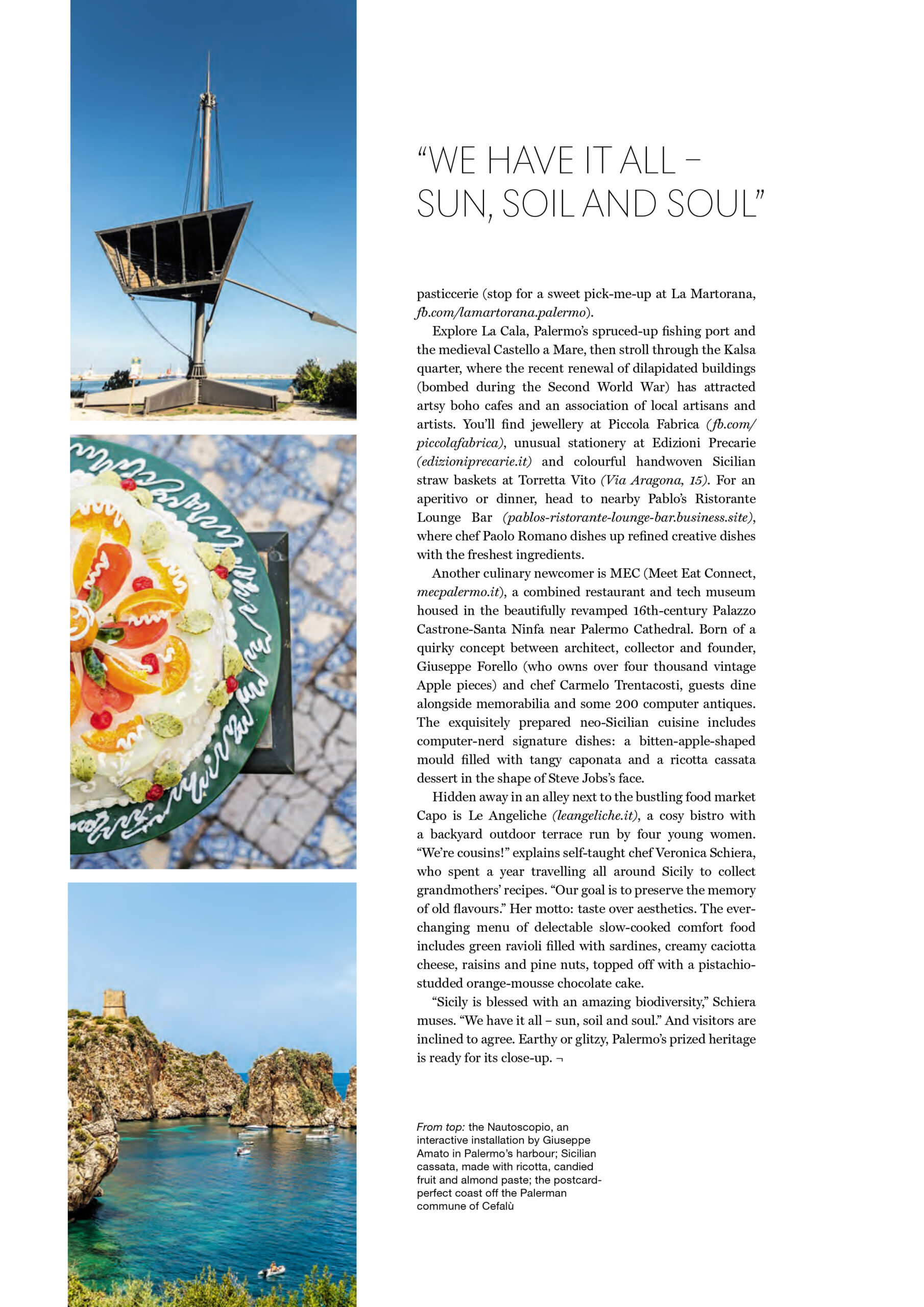 “WE HAVE IT ALL – SUN, SOIL AND SOUL”

pasticcerie (stop for a sweet pick-me-up at La Martorana, fb.com/lamartorana.palermo).

Explore La Cala, Palermo’s spruced-up fishing port and the medieval Castello a Mare, then stroll through the Kalsa quarter, where the recent renewal of dilapidated buildings (bombed during the Second World War) has attracted artsy boho cafes and an association of local artisans and artists. You’ll find jewellery at Piccola Fabrica (fb.com/piccolafabrica), unusual stationery at Edizioni Precarie (edizioniprecarie.it) and colourful handwoven Sicilian straw baskets at Torretta Vito (Via Aragona, 15). For an aperitivo or dinner, head to nearby Pablo’s Ristorante Lounge Bar (pablos-ristorante-lounge-bar.business.site), where chef Paolo Romano dishes up refined creative dishes with the freshest ingredients.

Another culinary newcomer is MEC (Meet Eat Connect, mecpalermo.it), a combined restaurant and tech museum housed in the beautifully revamped 16th-century Palazzo Castrone-Santa Ninfa near Palermo Cathedral. Born of a quirky concept between architect, collector and founder, Giuseppe Forello (who owns over four thousand vintage Apple pieces) and chef Carmelo Trentacosti, guests dine alongside memorabilia and some 200 computer antiques. The exquisitely prepared neo-Sicilian cuisine includes computer-nerd signature dishes: a bitten-apple-shaped mould filled with tangy caponata and a ricotta cassata dessert in the shape of Steve Jobs’s face.

Hidden away in an alley next to the bustling food market Capo is Le Angeliche (leangeliche.it), a cosy bistro with a backyard outdoor terrace run by four young women. “We’re cousins!” explains self-taught chef Veronica Schiera, who spent a year travelling all around Sicily to collect grandmothers’ recipes. “Our goal is to preserve the memory of old flavours.” Her motto: taste over aesthetics. The ever-changing menu of delectable slow-cooked comfort food includes green ravioli filled with sardines, creamy caciotta cheese, raisins and pine nuts, topped off with a pistachio-studded orange-mousse chocolate cake.

“Sicily is blessed with an amazing biodiversity,” Schiera muses. “We have it all – sun, soil and soul.” And visitors are inclined to agree. Earthy or glitzy, Palermo’s prized heritage is ready for its close-up. ¬

From top: the Nautoscopio, an interactive installation by Giuseppe Amato in Palermo’s harbour; Sicilian cassata, made with ricotta, candied fruit and almond paste; the postcard-perfect coast off the Palerman commune of Cefalù